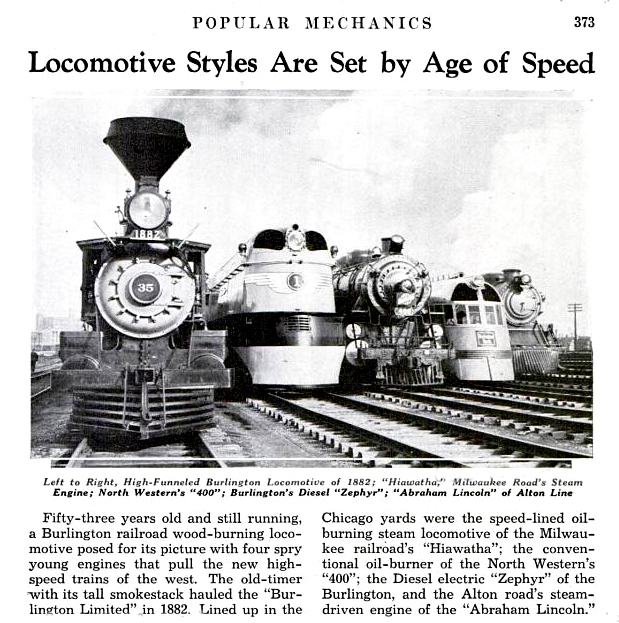 POPULAR MECHANICS 373

Locomotive Styles Are Set by Age of Speed

1882

35

1

Left to Right, High-Funneled Burlington Locomotive of 1882; "Hiawatha," Milwaukee Road's Steam Engine; North Western's "400"; Burlington's Diesel "Zephyr"; "Abraham Lincoln" of Alton Line

Fifty-three years old and still running, a Burlington railroad wood-burning locomotive posed for its picture with four spry young engines that pull the new high-speed trains of the west. The old-timer with its tall smokestack hauled the "Burlington Limited" in 1882. Lined up in the

Chicago yards were the speed-lined oil-burning steam locomotive of the Milwaukee railroad's "Hiawatha"; the conventional oil-burner of the North Western's "400"; the Diesel electric "Zephyr" of the Burlington, and the Alton road's steam-driven engine of the "Abraham Lincoln."